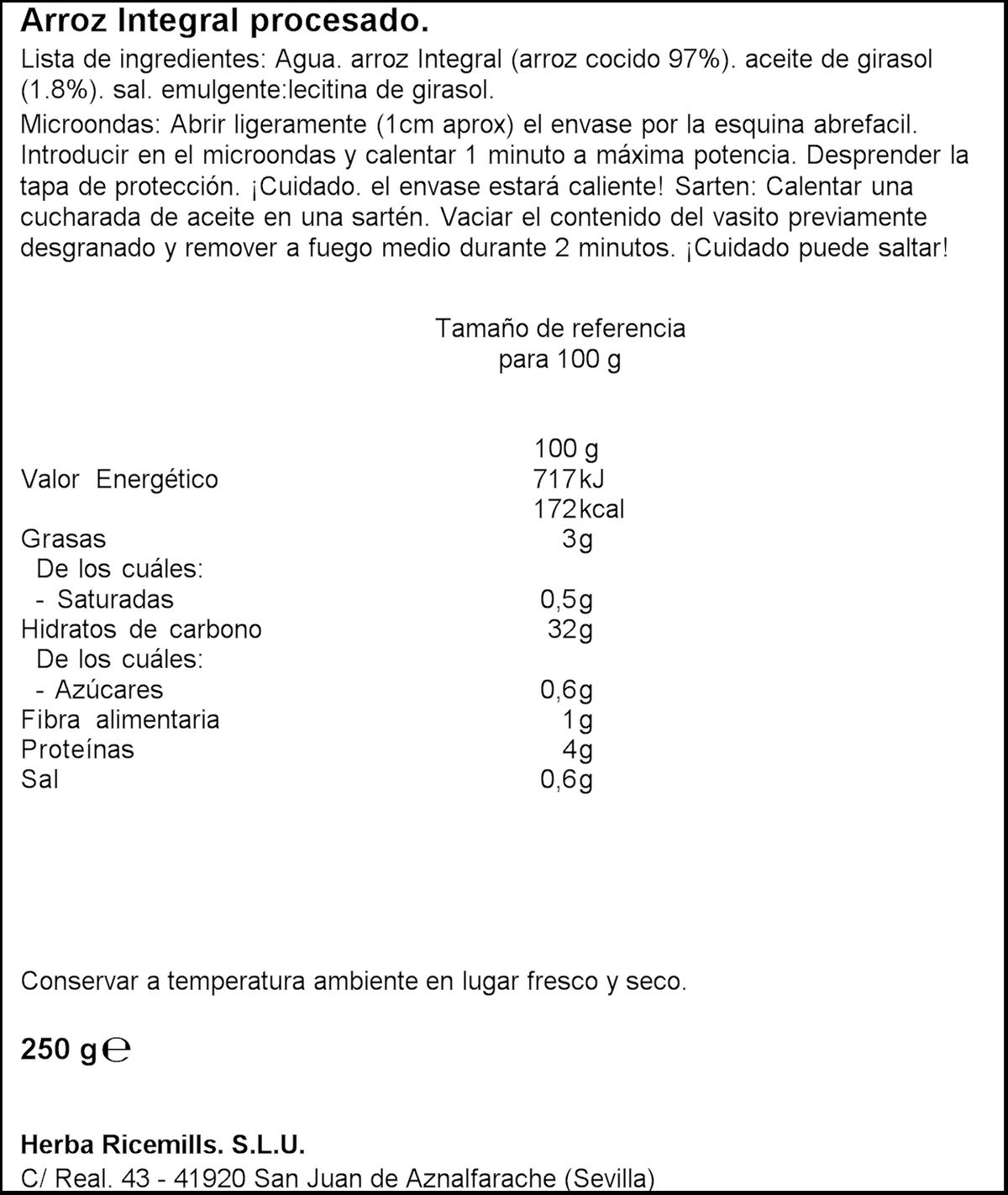 Arroz Integral procesado.

Lista de ingredientes: Agua. arroz Integral (arroz cocido 97%). aceite de girasol (1.8%). sal. emulgente:lecitina de girasol.

Microondas: Abrir ligeramente (1cm aprox) el envase por la esquina abrefacil. Introducir en el microondas y calentar 1 minuto a máxima potencia. Desprender la tapa de protección. ¡Cuidado. el envase estará caliente! Sarten: Calentar una cucharada de aceite en una sartén. Vaciar el contenido del vasito previamente desgranado y remover a fuego medio durante 2 minutos. ¡Cuidado puede saltar!

Tamaño de referencia para 100 g

| | 100 g |
|---|---|
| Valor Energético | 717kJ 172kcal |
| Grasas | 3g |
| De los cuáles: | |
| - Saturadas | 0,5g |
| Hidratos de carbono | 32g |
| De los cuáles: | |
| - Azúcares | 0,6g |
| Fibra alimentaria | 1g |
| Proteínas | 4g |
| Sal | 0,6g |

Conservar a temperatura ambiente en lugar fresco y seco.

250 g ℮

Herba Ricemills. S.L.U.
C/ Real. 43 - 41920 San Juan de Aznalfarache (Sevilla)